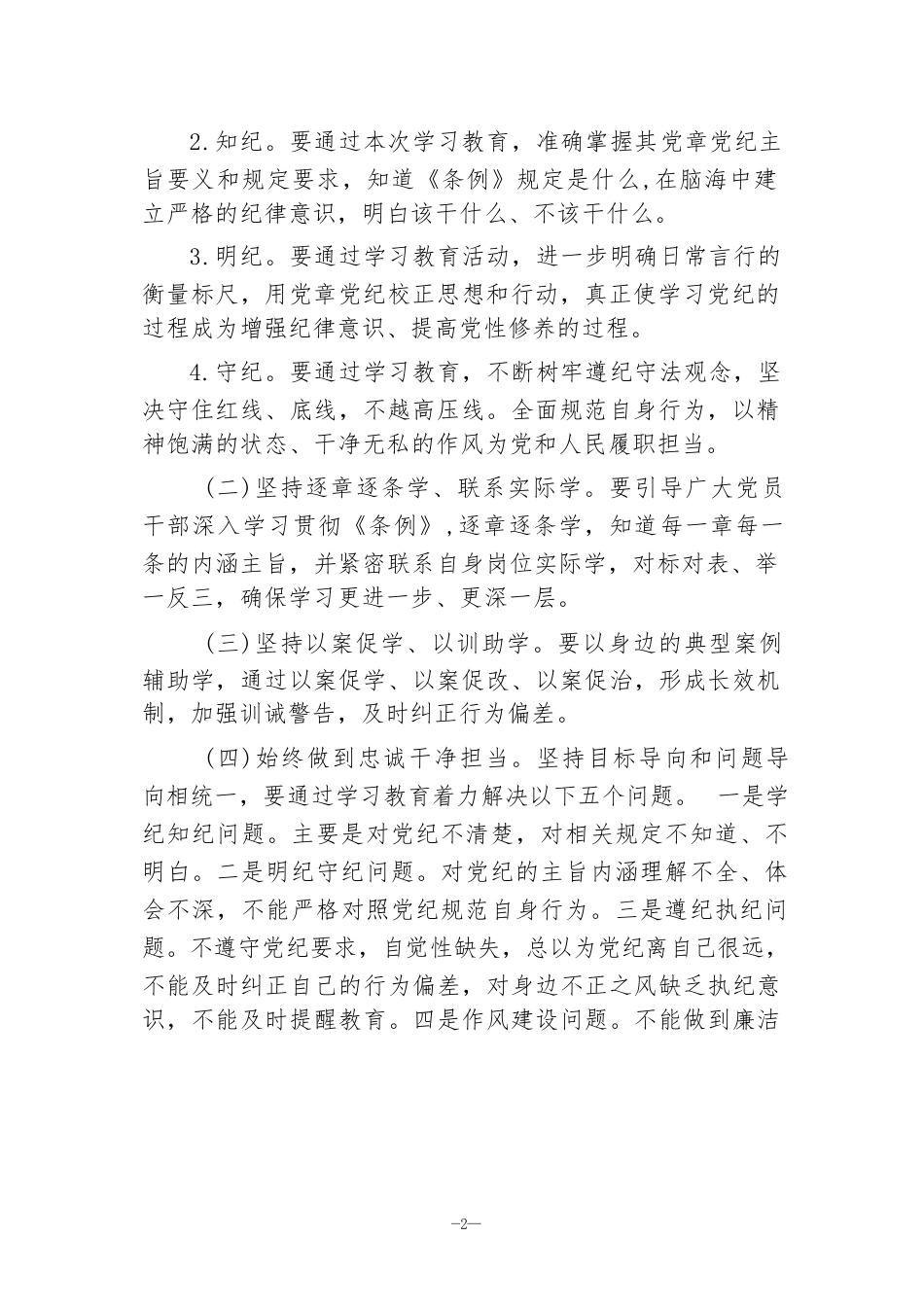 2.知纪。要通过本次学习教育，准确掌握其党章党纪主旨要义和规定要求，知道《条例》规定是什么,在脑海中建立严格的纪律意识，明白该干什么、不该干什么。

3.明纪。要通过学习教育活动，进一步明确日常言行的衡量标尺，用党章党纪校正思想和行动，真正使学习党纪的过程成为增强纪律意识、提高党性修养的过程。

4.守纪。要通过学习教育，不断树牢遵纪守法观念，坚决守住红线、底线，不越高压线。全面规范自身行为，以精神饱满的状态、干净无私的作风为党和人民履职担当。

（二）坚持逐章逐条学、联系实际学。要引导广大党员干部深入学习贯彻《条例》,逐章逐条学，知道每一章每一条的内涵主旨，并紧密联系自身岗位实际学，对标对表、举一反三，确保学习更进一步、更深一层。

（三）坚持以案促学、以训助学。要以身边的典型案例辅助学，通过以案促学、以案促改、以案促治，形成长效机制，加强训诫警告，及时纠正行为偏差。

（四）始终做到忠诚干净担当。坚持目标导向和问题导向相统一，要通过学习教育着力解决以下五个问题。 一是学纪知纪问题。主要是对党纪不清楚，对相关规定不知道、不明白。二是明纪守纪问题。对党纪的主旨内涵理解不全、体会不深，不能严格对照党纪规范自身行为。三是遵纪执纪问题。不遵守党纪要求，自觉性缺失，总以为党纪离自己很远，不能及时纠正自己的行为偏差，对身边不正之风缺乏执纪意识，不能及时提醒教育。四是作风建设问题。不能做到廉洁

—2—